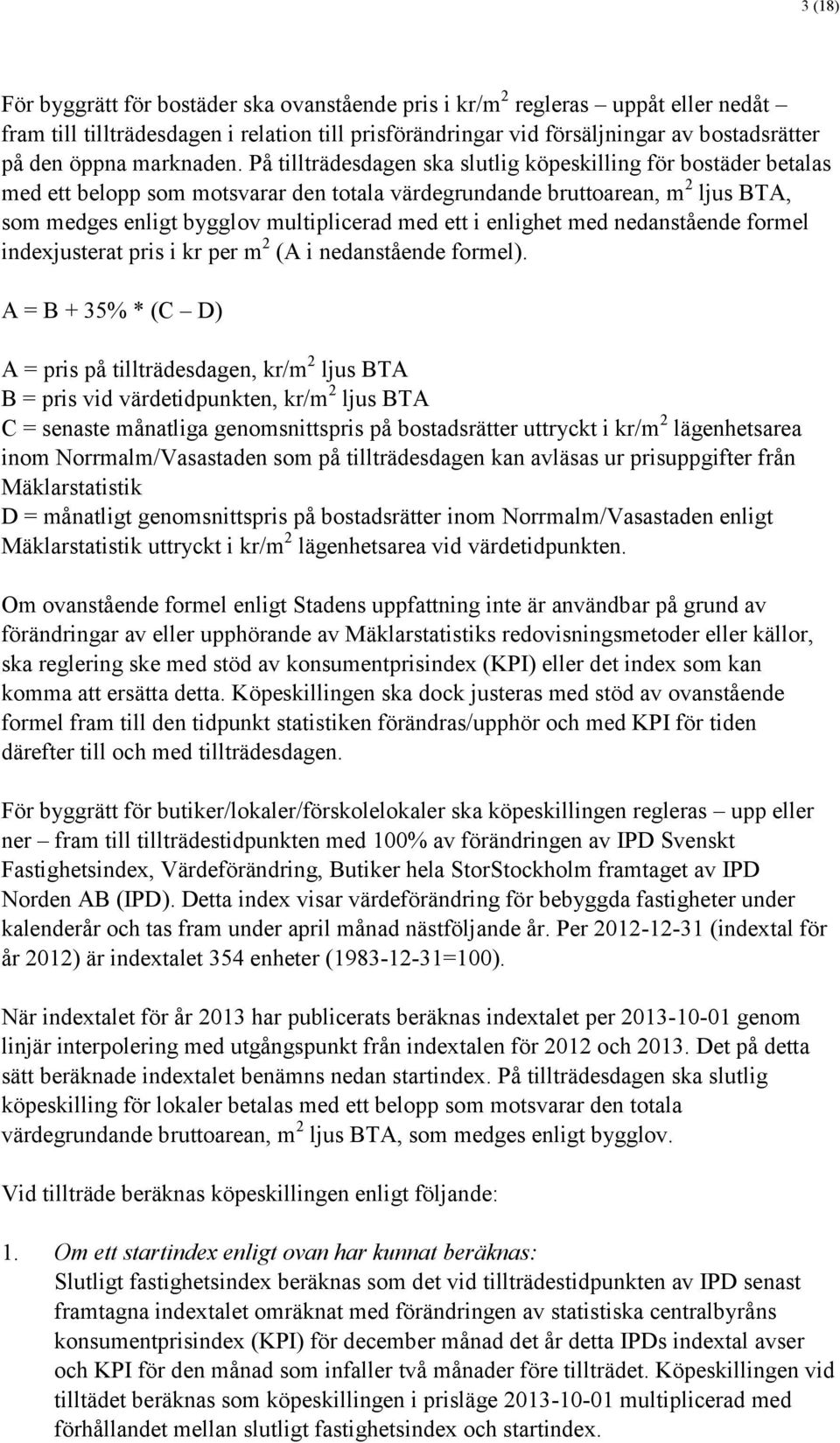 3 (18)

För byggrätt för bostäder ska ovanstående pris i kr/m$^2$ regleras – uppåt eller nedåt – fram till tillträdesdagen i relation till prisförändringar vid försäljningar av bostadsrätter på den öppna marknaden. På tillträdesdagen ska slutlig köpeskilling för bostäder betalas med ett belopp som motsvarar den totala värdegrundande bruttoarean, m$^2$ ljus BTA, som medges enligt bygglov multiplicerad med ett i enlighet med nedanstående formel indexjusterat pris i kr per m$^2$ (A i nedanstående formel).

A = B + 35% * (C – D)

A = pris på tillträdesdagen, kr/m$^2$ ljus BTA
B = pris vid värdetidpunkten, kr/m$^2$ ljus BTA
C = senaste månatliga genomsnittspris på bostadsrätter uttryckt i kr/m$^2$ lägenhetsarea inom Norrmalm/Vasastaden som på tillträdesdagen kan avläsas ur prisuppgifter från Mäklarstatistik
D = månatligt genomsnittspris på bostadsrätter inom Norrmalm/Vasastaden enligt Mäklarstatistik uttryckt i kr/m$^2$ lägenhetsarea vid värdetidpunkten.

Om ovanstående formel enligt Stadens uppfattning inte är användbar på grund av förändringar av eller upphörande av Mäklarstatistiks redovisningsmetoder eller källor, ska reglering ske med stöd av konsumentprisindex (KPI) eller det index som kan komma att ersätta detta. Köpeskillingen ska dock justeras med stöd av ovanstående formel fram till den tidpunkt statistiken förändras/upphör och med KPI för tiden därefter till och med tillträdesdagen.

För byggrätt för butiker/lokaler/förskolelokaler ska köpeskillingen regleras – upp eller ner – fram till tillträdestidpunkten med 100% av förändringen av IPD Svenskt Fastighetsindex, Värdeförändring, Butiker hela StorStockholm framtaget av IPD Norden AB (IPD). Detta index visar värdeförändring för bebyggda fastigheter under kalenderår och tas fram under april månad nästföljande år. Per 2012-12-31 (indextal för år 2012) är indextalet 354 enheter (1983-12-31=100).

När indextalet för år 2013 har publicerats beräknas indextalet per 2013-10-01 genom linjär interpolering med utgångspunkt från indextalen för 2012 och 2013. Det på detta sätt beräknade indextalet benämns nedan startindex. På tillträdesdagen ska slutlig köpeskilling för lokaler betalas med ett belopp som motsvarar den totala värdegrundande bruttoarean, m$^2$ ljus BTA, som medges enligt bygglov.

Vid tillträde beräknas köpeskillingen enligt följande:

1. Om ett startindex enligt ovan har kunnat beräknas:
Slutligt fastighetsindex beräknas som det vid tillträdestidpunkten av IPD senast framtagna indextalet omräknat med förändringen av statistiska centralbyråns konsumentprisindex (KPI) för december månad det år detta IPDs indextal avser och KPI för den månad som infaller två månader före tillträdet. Köpeskillingen vid tilltädet beräknas som köpeskillingen i prisläge 2013-10-01 multiplicerad med förhållandet mellan slutligt fastighetsindex och startindex.